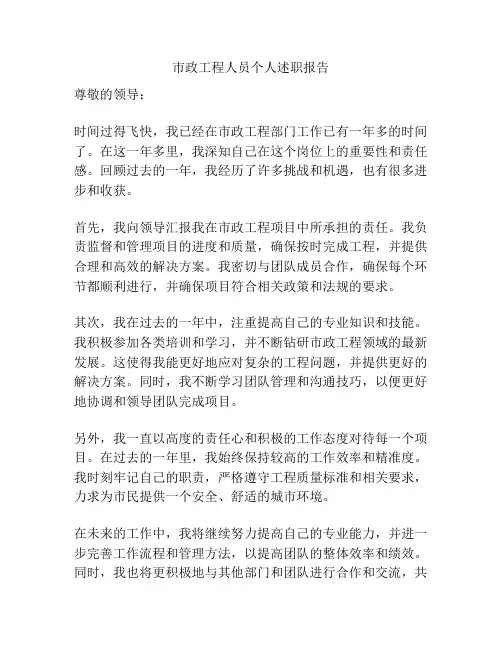 市政工程人员个人述职报告

尊敬的领导：

时间过得飞快，我已经在市政工程部门工作已有一年多的时间了。在这一年多里，我深知自己在这个岗位上的重要性和责任感。回顾过去的一年，我经历了许多挑战和机遇，也有很多进步和收获。

首先，我向领导汇报我在市政工程项目中所承担的责任。我负责监督和管理项目的进度和质量，确保按时完成工程，并提供合理和高效的解决方案。我密切与团队成员合作，确保每个环节都顺利进行，并确保项目符合相关政策和法规的要求。

其次，我在过去的一年中，注重提高自己的专业知识和技能。我积极参加各类培训和学习，并不断钻研市政工程领域的最新发展。这使得我能更好地应对复杂的工程问题，并提供更好的解决方案。同时，我不断学习团队管理和沟通技巧，以便更好地协调和领导团队完成项目。

另外，我一直以高度的责任心和积极的工作态度对待每一个项目。在过去的一年里，我始终保持较高的工作效率和精准度。我时刻牢记自己的职责，严格遵守工程质量标准和相关要求，力求为市民提供一个安全、舒适的城市环境。

在未来的工作中，我将继续努力提高自己的专业能力，并进一步完善工作流程和管理方法，以提高团队的整体效率和绩效。同时，我也将更积极地与其他部门和团队进行合作和交流，共